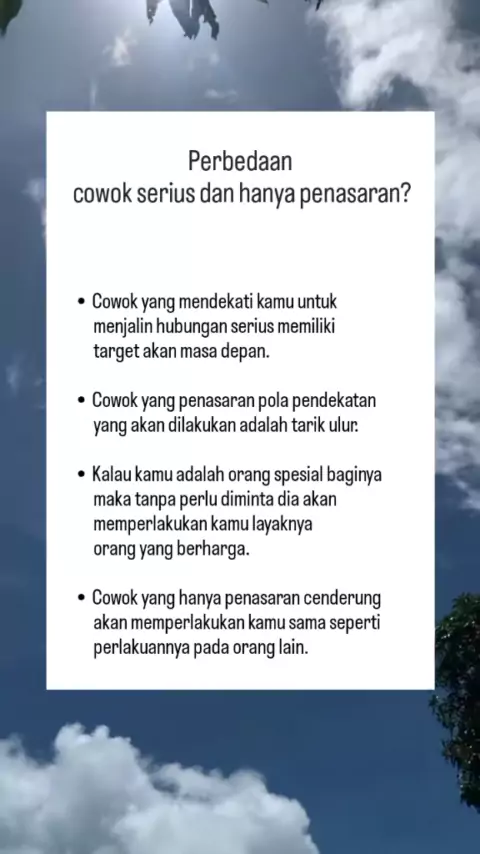 Perbedaan
cowok serius dan hanya penasaran?

• Cowok yang mendekati kamu untuk menjalin hubungan serius memiliki target akan masa depan.

• Cowok yang penasaran pola pendekatan yang akan dilakukan adalah tarik ulur.

• Kalau kamu adalah orang spesial baginya maka tanpa perlu diminta dia akan memperlakukan kamu layaknya orang yang berharga.

• Cowok yang hanya penasaran cenderung akan memperlakukan kamu sama seperti perlakuannya pada orang lain.